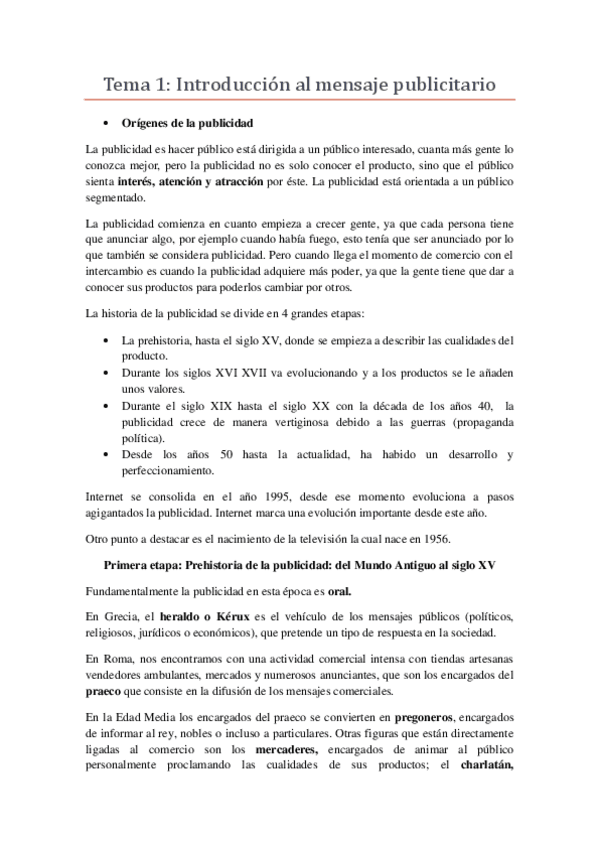 Tema 1: Introducción al mensaje publicitario

• Orígenes de la publicidad

La publicidad es hacer público está dirigida a un público interesado, cuanta más gente lo conozca mejor, pero la publicidad no es solo conocer el producto, sino que el público sienta interés, atención y atracción por éste. La publicidad está orientada a un público segmentado.

La publicidad comienza en cuanto empieza a crecer gente, ya que cada persona tiene que anunciar algo, por ejemplo cuando había fuego, esto tenía que ser anunciado por lo que también se considera publicidad. Pero cuando llega el momento de comercio con el intercambio es cuando la publicidad adquiere más poder, ya que la gente tiene que dar a conocer sus productos para poderlos cambiar por otros.

La historia de la publicidad se divide en 4 grandes etapas:

• La prehistoria, hasta el siglo XV, donde se empieza a describir las cualidades del producto.
• Durante los siglos XVI XVII va evolucionando y a los productos se le añaden unos valores.
• Durante el siglo XIX hasta el siglo XX con la década de los años 40, la publicidad crece de manera vertiginosa debido a las guerras (propaganda política).
• Desde los años 50 hasta la actualidad, ha habido un desarrollo y perfeccionamiento.

Internet se consolida en el año 1995, desde ese momento evoluciona a pasos agigantados la publicidad. Internet marca una evolución importante desde este año.

Otro punto a destacar es el nacimiento de la televisión la cual nace en 1956.

Primera etapa: Prehistoria de la publicidad: del Mundo Antiguo al siglo XV

Fundamentalmente la publicidad en esta época es oral.

En Grecia, el heraldo o Kérux es el vehículo de los mensajes públicos (políticos, religiosos, jurídicos o económicos), que pretende un tipo de respuesta en la sociedad.

En Roma, nos encontramos con una actividad comercial intensa con tiendas artesanas vendedores ambulantes, mercados y numerosos anunciantes, que son los encargados del praeco que consiste en la difusión de los mensajes comerciales.

En la Edad Media los encargados del praeco se convierten en pregoneros, encargados de informar al rey, nobles o incluso a particulares. Otras figuras que están directamente ligadas al comercio son los mercaderes, encargados de animar al público personalmente proclamando las cualidades de sus productos; el charlatán,